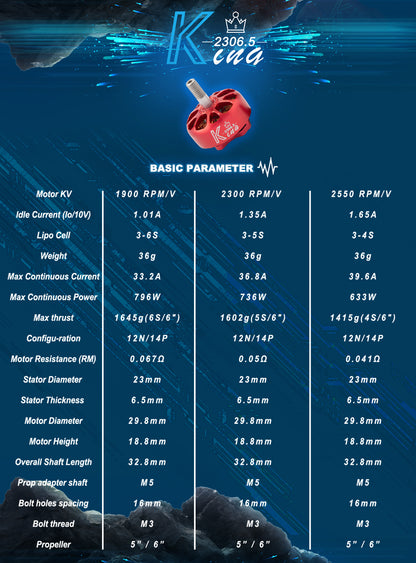 King
2306.5

King

BASIC PARAMETER

| Motor KV | 1900 RPM/V | 2300 RPM/V | 2550 RPM/V |
|---|---|---|---|
| Idle Current (Io/10V) | 1.01A | 1.35A | 1.65A |
| Lipo Cell | 3-6S | 3-5S | 3-4S |
| Weight | 36g | 36g | 36g |
| Max Continuous Current | 33.2A | 36.8A | 39.6A |
| Max Continuous Power | 796W | 736W | 633W |
| Max thrust | 1645g(6S/6") | 1602g(5S/6") | 1415g(4S/6") |
| Configu-ration | 12N/14P | 12N/14P | 12N/14P |
| Motor Resistance (RM) | 0.067Ω | 0.05Ω | 0.041Ω |
| Stator Diameter | 23mm | 23mm | 23mm |
| Stator Thickness | 6.5mm | 6.5mm | 6.5mm |
| Motor Diameter | 29.8mm | 29.8mm | 29.8mm |
| Motor Height | 18.8mm | 18.8mm | 18.8mm |
| Overall Shaft Length | 32.8mm | 32.8mm | 32.8mm |
| Prop adapter shaft | M5 | M5 | M5 |
| Bolt holes spacing | 16mm | 16mm | 16mm |
| Bolt thread | M3 | M3 | M3 |
| Propeller | 5" / 6" | 5" / 6" | 5" / 6" |